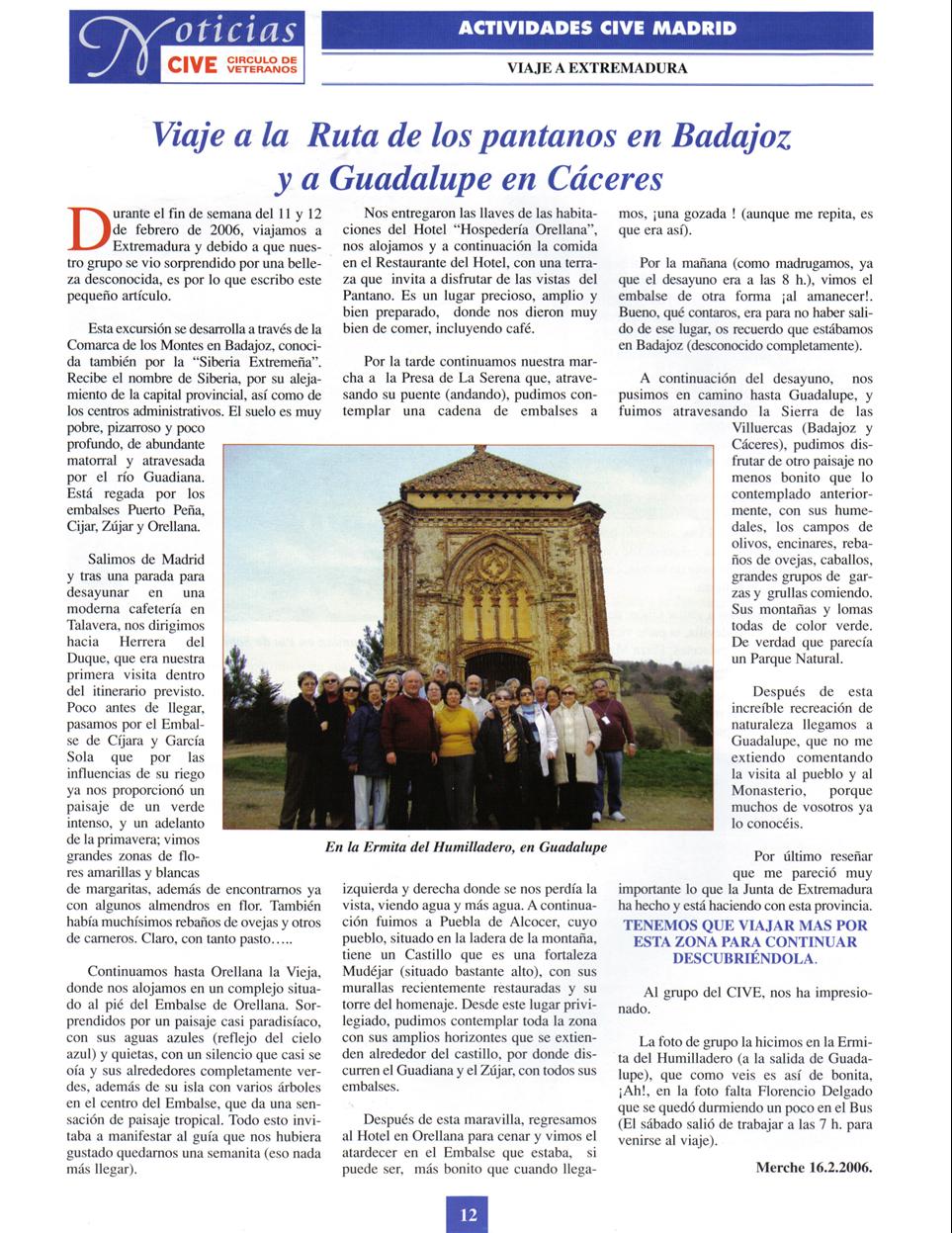 Noticias CIVE CIRCULO DE VETERANOS

ACTIVIDADES CIVE MADRID

VIAJE A EXTREMADURA

Viaje a la Ruta de los pantanos en Badajoz y a Guadalupe en Cáceres

Durante el fin de semana del 11 y 12 de febrero de 2006, viajamos a Extremadura y debido a que nuestro grupo se vio sorprendido por una belleza desconocida, es por lo que escribo este pequeño artículo.

Esta excursión se desarrolla a través de la Comarca de los Montes en Badajoz, conocida también por la "Siberia Extremeña". Recibe el nombre de Siberia, por su alejamiento de la capital provincial, así como de los centros administrativos. El suelo es muy pobre, pizarroso y poco profundo, de abundante matorral y atravesada por el río Guadiana. Está regada por los embalses Puerto Peña, Cijar, Zújar y Orellana.

Salimos de Madrid y tras una parada para desayunar en una moderna cafetería en Talavera, nos dirigimos hacia Herrera del Duque, que era nuestra primera visita dentro del itinerario previsto. Poco antes de llegar, pasamos por el Embalse de Cíjara y García Sola que por las influencias de su riego ya nos proporcionó un paisaje de un verde intenso, y un adelanto de la primavera; vimos grandes zonas de flores amarillas y blancas de margaritas, además de encontrarnos ya con algunos almendros en flor. También había muchísimos rebaños de ovejas y otros de carneros. Claro, con tanto pasto…..

Continuamos hasta Orellana la Vieja, donde nos alojamos en un complejo situado al pié del Embalse de Orellana. Sorprendidos por un paisaje casi paradisíaco, con sus aguas azules (reflejo del cielo azul) y quietas, con un silencio que casi se oía y sus alrededores completamente verdes, además de su isla con varios árboles en el centro del Embalse, que da una sensación de paisaje tropical. Todo esto invitaba a manifestar al guía que nos hubiera gustado quedarnos una semanita (eso nada más llegar).

Nos entregaron las llaves de las habitaciones del Hotel "Hospedería Orellana", nos alojamos y a continuación la comida en el Restaurante del Hotel, con una terraza que invita a disfrutar de las vistas del Pantano. Es un lugar precioso, amplio y bien preparado, donde nos dieron muy bien de comer, incluyendo café.

Por la tarde continuamos nuestra marcha a la Presa de La Serena que, atravesando su puente (andando), pudimos contemplar una cadena de embalses a izquierda y derecha donde se nos perdía la vista, viendo agua y más agua. A continuación fuimos a Puebla de Alcocer, cuyo pueblo, situado en la ladera de la montaña, tiene un Castillo que es una fortaleza Mudéjar (situado bastante alto), con sus murallas recientemente restauradas y su torre del homenaje. Desde este lugar privilegiado, pudimos contemplar toda la zona con sus amplios horizontes que se extienden alrededor del castillo, por donde discurren el Guadiana y el Zújar, con todos sus embalses.

Después de esta maravilla, regresamos al Hotel en Orellana para cenar y vimos el atardecer en el Embalse que estaba, si puede ser, más bonito que cuando llegamos, ¡una gozada ! (aunque me repita, es que era así).

Por la mañana (como madrugamos, ya que el desayuno era a las 8 h.), vimos el embalse de otra forma ¡al amanecer!. Bueno, qué contaros, era para no haber salido de ese lugar, os recuerdo que estábamos en Badajoz (desconocido completamente).

A continuación del desayuno, nos pusimos en camino hasta Guadalupe, y fuimos atravesando la Sierra de las Villuercas (Badajoz y Cáceres), pudimos disfrutar de otro paisaje no menos bonito que lo contemplado anteriormente, con sus humedales, los campos de olivos, encinares, rebaños de ovejas, caballos, grandes grupos de garzas y grullas comiendo. Sus montañas y lomas todas de color verde. De verdad que parecía un Parque Natural.

Después de esta increíble recreación de naturaleza llegamos a Guadalupe, que no me extiendo comentando la visita al pueblo y al Monasterio, porque muchos de vosotros ya lo conocéis.

Por último reseñar que me pareció muy importante lo que la Junta de Extremadura ha hecho y está haciendo con esta provincia.

TENEMOS QUE VIAJAR MAS POR ESTA ZONA PARA CONTINUAR DESCUBRIÉNDOLA.

Al grupo del CIVE, nos ha impresionado.

La foto de grupo la hicimos en la Ermita del Humilladero (a la salida de Guadalupe), que como veis es así de bonita, ¡Ah!, en la foto falta Florencio Delgado que se quedó durmiendo un poco en el Bus (El sábado salió de trabajar a las 7 h. para venirse al viaje).

Merche 16.2.2006.

En la Ermita del Humilladero, en Guadalupe

12